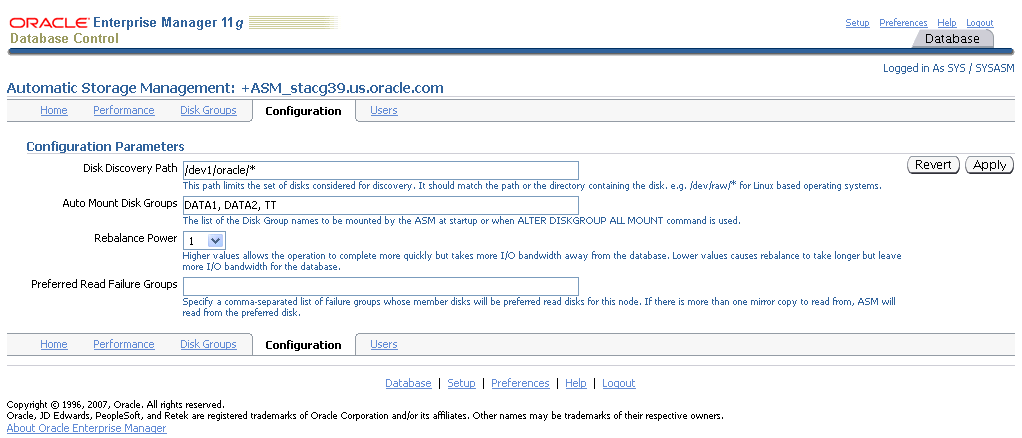 ORACLE Enterprise Manager 11g
Database Control

Setup Preferences Help Logout
Database

Logged in As SYS / SYSASM

Automatic Storage Management: +ASM_stacg39.us.oracle.com

Home Performance Disk Groups Configuration Users

Configuration Parameters

Revert Apply

Disk Discovery Path /dev1/oracle/*
This path limits the set of disks considered for discovery. It should match the path or the directory containing the disk. e.g. /dev/raw/* for Linux based operating systems.

Auto Mount Disk Groups DATA1, DATA2, TT
The list of the Disk Group names to be mounted by the ASM at startup or when ALTER DISKGROUP ALL MOUNT command is used.

Rebalance Power 1
Higher values allows the operation to complete more quickly but takes more I/O bandwidth away from the database. Lower values causes rebalance to take longer but leave more I/O bandwidth for the database.

Preferred Read Failure Groups
Specify a comma-separated list of failure groups whose member disks will be preferred read disks for this node. If there is more than one mirror copy to read from, ASM will read from the preferred disk.

Home Performance Disk Groups Configuration Users

Database | Setup | Preferences | Help | Logout

Copyright © 1996, 2007, Oracle. All rights reserved.
Oracle, JD Edwards, PeopleSoft, and Retek are registered trademarks of Oracle Corporation and/or its affiliates. Other names may be trademarks of their respective owners.
About Oracle Enterprise Manager